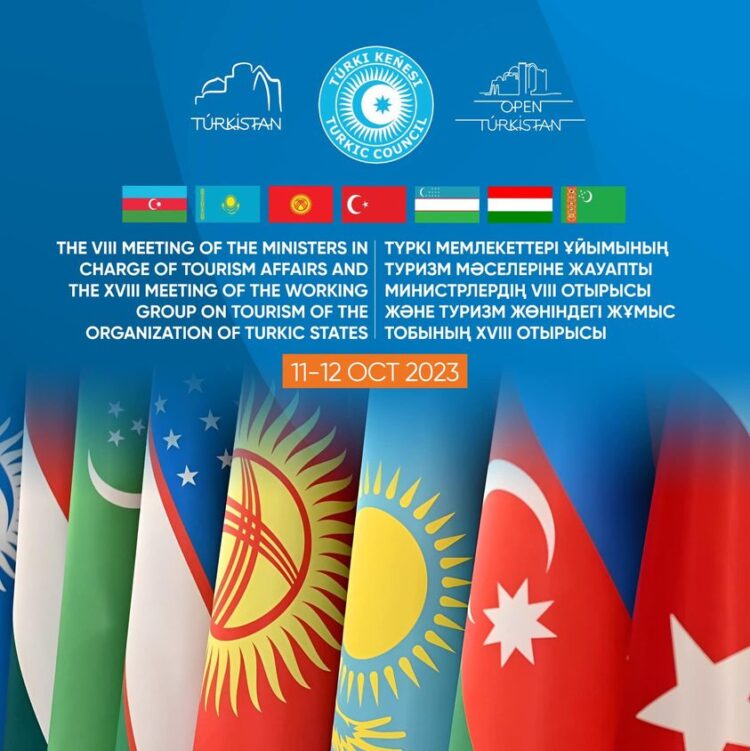 TÚRKISTAN

TÚRKI KEŃESI
TURKIC COUNCIL

OPEN
TÚRKISTAN

THE VIII MEETING OF THE MINISTERS IN CHARGE OF TOURISM AFFAIRS AND THE XVIII MEETING OF THE WORKING GROUP ON TOURISM OF THE ORGANIZATION OF TURKIC STATES

ТҮРКІ МЕМЛЕКЕТТЕРІ ҰЙЫМЫНЫҢ ТУРИЗМ МӘСЕЛЕРІНЕ ЖАУАПТЫ МИНИСТРЛЕРДІҢ VIII ОТЫРЫСЫ ЖӘНЕ ТУРИЗМ ЖӨНІНДЕГІ ЖҰМЫС ТОБЫНЫҢ XVIII ОТЫРЫСЫ

11-12 OCT 2023